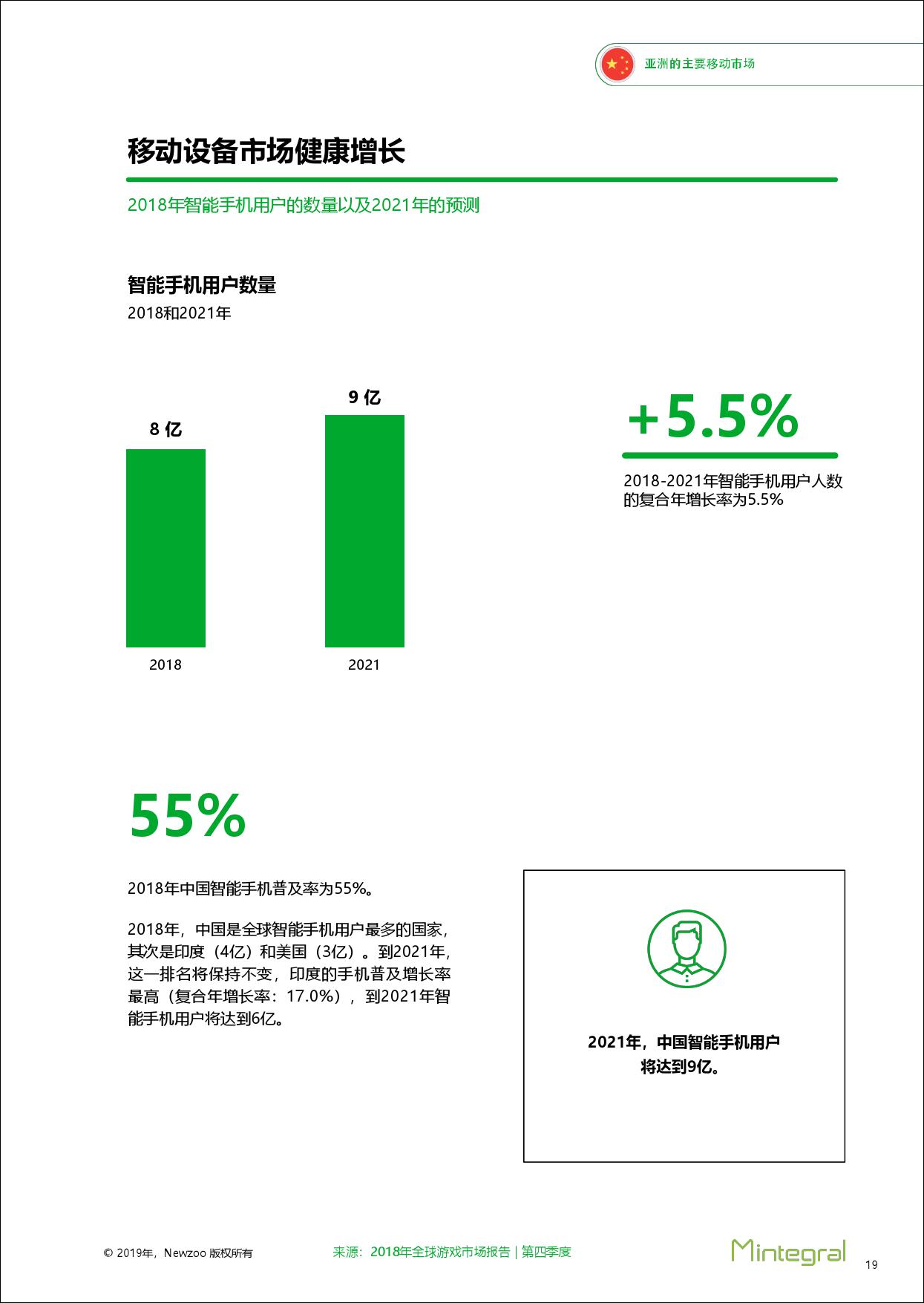 亚洲的主要移动市场

移动设备市场健康增长

2018年智能手机用户的数量以及2021年的预测

智能手机用户数量
2018和2021年

8 亿

9 亿

2018

2021

+5.5%

2018-2021年智能手机用户人数的复合年增长率为5.5%

55%

2018年中国智能手机普及率为55%。

2018年，中国是全球智能手机用户最多的国家，其次是印度（4亿）和美国（3亿）。到2021年，这一排名将保持不变，印度的手机普及增长率最高（复合年增长率：17.0%），到2021年智能手机用户将达到6亿。

2021年，中国智能手机用户将达到9亿。

© 2019年，Newzoo 版权所有

来源：2018年全球游戏市场报告 | 第四季度

Mintegral

19